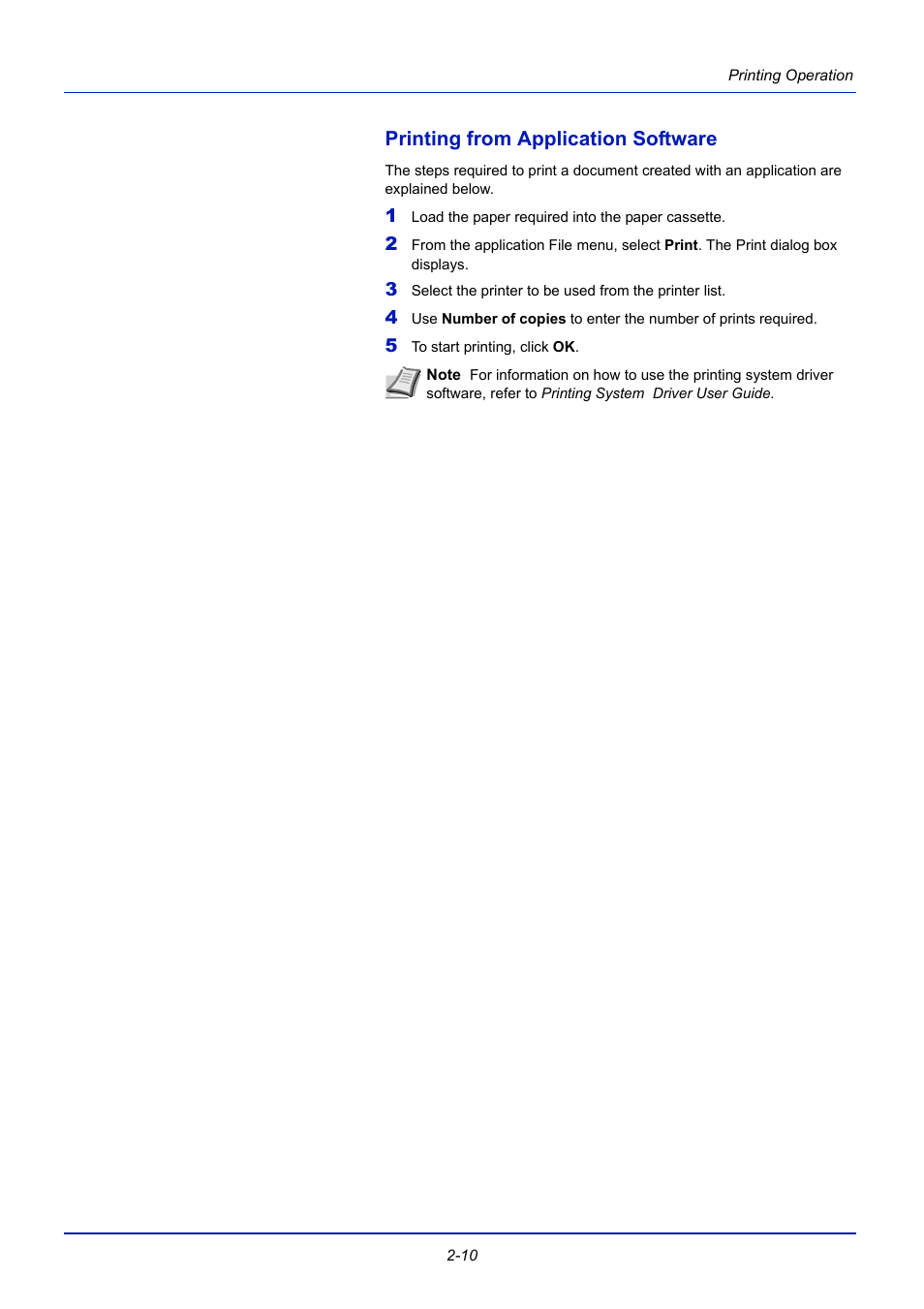 Printing Operation

Printing from Application Software

The steps required to print a document created with an application are explained below.

1 Load the paper required into the paper cassette.

2 From the application File menu, select Print. The Print dialog box displays.

3 Select the printer to be used from the printer list.

4 Use Number of copies to enter the number of prints required.

5 To start printing, click OK.

Note For information on how to use the printing system driver software, refer to Printing System Driver User Guide.

2-10